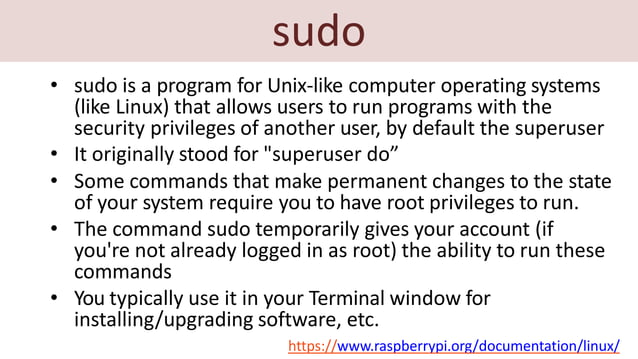 sudo

• sudo is a program for Unix-like computer operating systems (like Linux) that allows users to run programs with the security privileges of another user, by default the superuser

• It originally stood for "superuser do”

• Some commands that make permanent changes to the state of your system require you to have root privileges to run.

• The command sudo temporarily gives your account (if you're not already logged in as root) the ability to run these commands

• You typically use it in your Terminal window for installing/upgrading software, etc.

https://www.raspberrypi.org/documentation/linux/